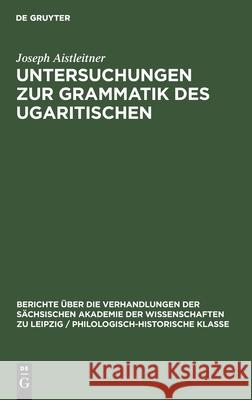 DE GRUYTER

Joseph Aistleitner

UNTERSUCHUNGEN ZUR GRAMMATIK DES UGARITISCHEN

BERICHTE ÜBER DIE VERHANDLUNGEN DER SÄCHSISCHEN AKADEMIE DER WISSENSCHAFTEN ZU LEIPZIG / PHILOLOGISCH-HISTORISCHE KLASSE

DE G

Kraina Książek